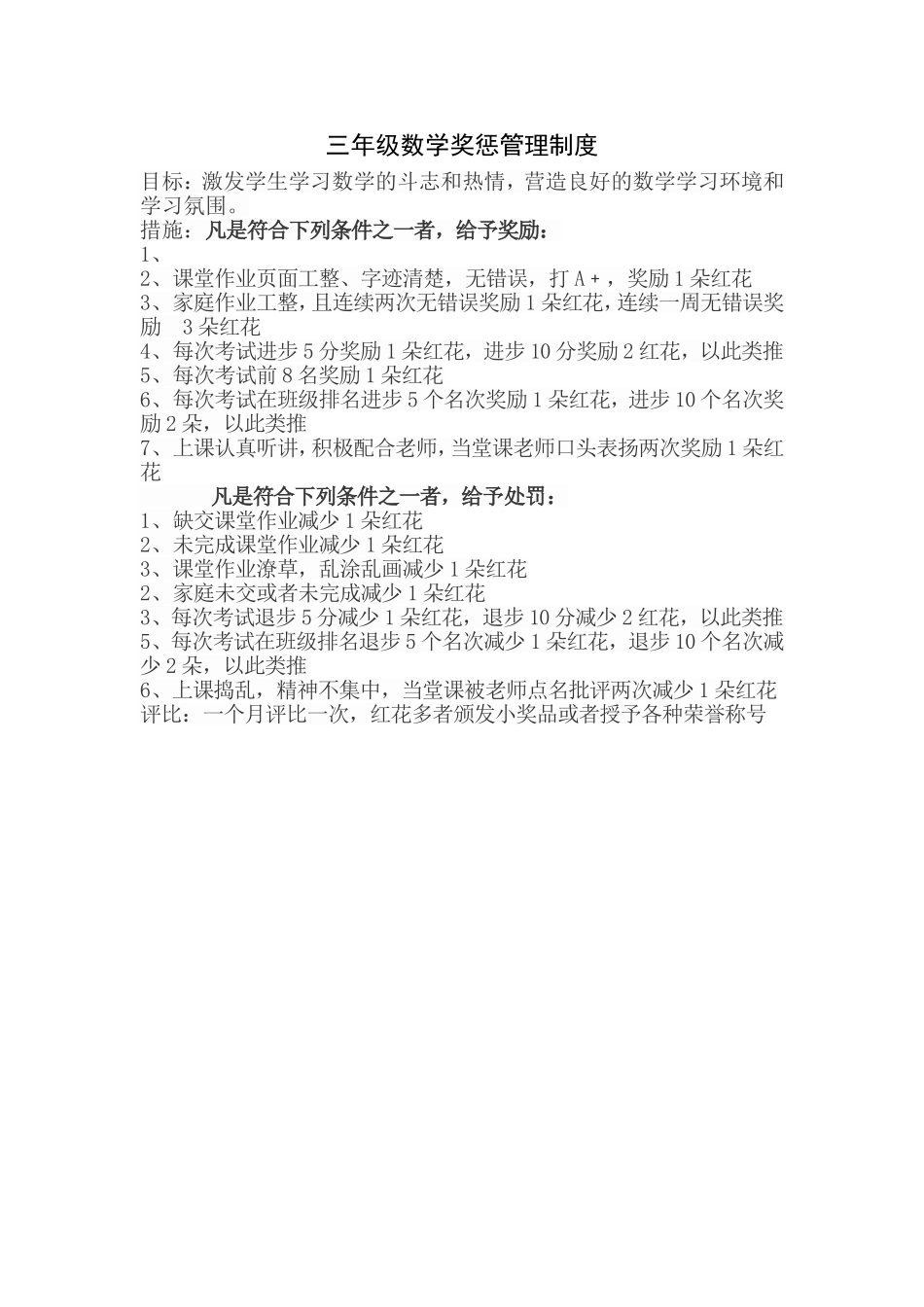 三年级数学奖惩管理制度

目标：激发学生学习数学的斗志和热情，营造良好的数学学习环境和学习氛围。

措施：凡是符合下列条件之一者，给予奖励：

1、
2、课堂作业页面工整、字迹清楚，无错误，打 A+，奖励 1 朵红花
3、家庭作业工整，且连续两次无错误奖励 1 朵红花，连续一周无错误奖励 3 朵红花
4、每次考试进步 5 分奖励 1 朵红花，进步 10 分奖励 2 红花，以此类推
5、每次考试前 8 名奖励 1 朵红花
6、每次考试在班级排名进步 5 个名次奖励 1 朵红花，进步 10 个名次奖励 2 朵，以此类推
7、上课认真听讲，积极配合老师，当堂课老师口头表扬两次奖励 1 朵红花

凡是符合下列条件之一者，给予处罚：

1、缺交课堂作业减少 1 朵红花
2、未完成课堂作业减少 1 朵红花
3、课堂作业潦草，乱涂乱画减少 1 朵红花
2、家庭未交或者未完成减少 1 朵红花
3、每次考试退步 5 分减少 1 朵红花，退步 10 分减少 2 红花，以此类推
5、每次考试在班级排名退步 5 个名次减少 1 朵红花，退步 10 个名次减少 2 朵，以此类推
6、上课捣乱，精神不集中，当堂课被老师点名批评两次减少 1 朵红花

评比：一个月评比一次，红花多者颁发小奖品或者授予各种荣誉称号